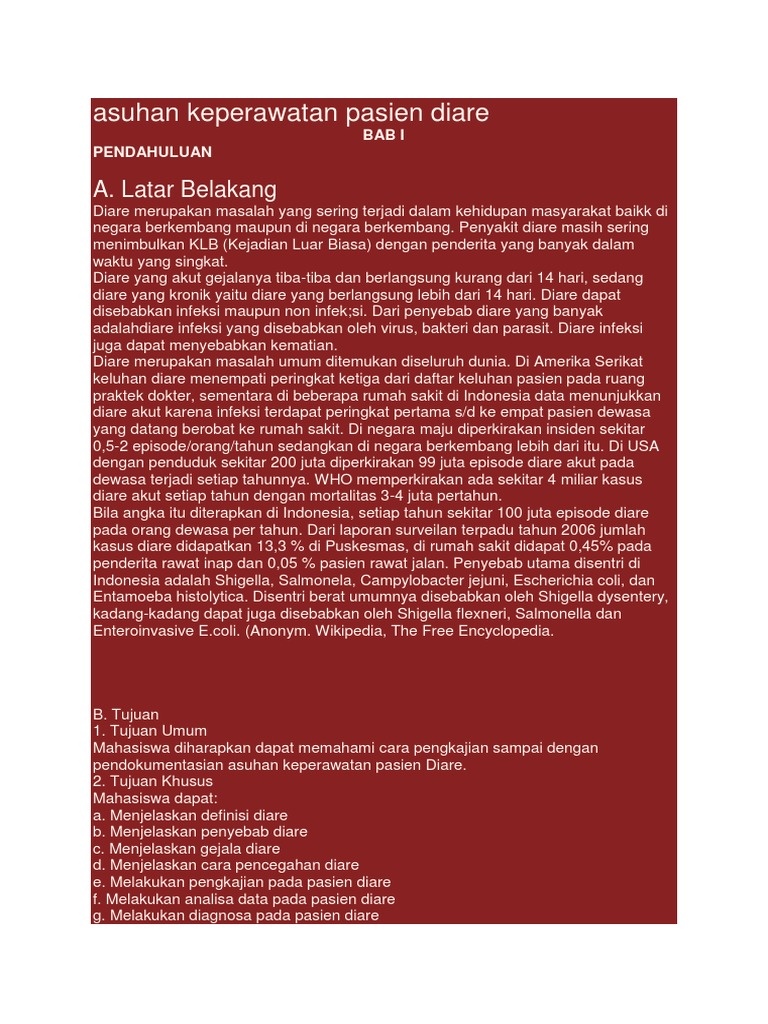 asuhan keperawatan pasien diare
BAB I
PENDAHULUAN

A. Latar Belakang
Diare merupakan masalah yang sering terjadi dalam kehidupan masyarakat baikk di negara berkembang maupun di negara berkembang. Penyakit diare masih sering menimbulkan KLB (Kejadian Luar Biasa) dengan penderita yang banyak dalam waktu yang singkat.
Diare yang akut gejalanya tiba-tiba dan berlangsung kurang dari 14 hari, sedang diare yang kronik yaitu diare yang berlangsung lebih dari 14 hari. Diare dapat disebabkan infeksi maupun non infek;si. Dari penyebab diare yang banyak adalahdiare infeksi yang disebabkan oleh virus, bakteri dan parasit. Diare infeksi juga dapat menyebabkan kematian.
Diare merupakan masalah umum ditemukan diseluruh dunia. Di Amerika Serikat keluhan diare menempati peringkat ketiga dari daftar keluhan pasien pada ruang praktek dokter, sementara di beberapa rumah sakit di Indonesia data menunjukkan diare akut karena infeksi terdapat peringkat pertama s/d ke empat pasien dewasa yang datang berobat ke rumah sakit. Di negara maju diperkirakan insiden sekitar 0,5-2 episode/orang/tahun sedangkan di negara berkembang lebih dari itu. Di USA dengan penduduk sekitar 200 juta diperkirakan 99 juta episode diare akut pada dewasa terjadi setiap tahunnya. WHO memperkirakan ada sekitar 4 miliar kasus diare akut setiap tahun dengan mortalitas 3-4 juta pertahun.
Bila angka itu diterapkan di Indonesia, setiap tahun sekitar 100 juta episode diare pada orang dewasa per tahun. Dari laporan surveilan terpadu tahun 2006 jumlah kasus diare didapatkan 13,3 % di Puskesmas, di rumah sakit didapat 0,45% pada penderita rawat inap dan 0,05 % pasien rawat jalan. Penyebab utama disentri di Indonesia adalah Shigella, Salmonela, Campylobacter jejuni, Escherichia coli, dan Entamoeba histolytica. Disentri berat umumnya disebabkan oleh Shigella dysentery, kadang-kadang dapat juga disebabkan oleh Shigella flexneri, Salmonella dan Enteroinvasive E.coli. (Anonym. Wikipedia, The Free Encyclopedia.

B. Tujuan
1. Tujuan Umum
Mahasiswa diharapkan dapat memahami cara pengkajian sampai dengan pendokumentasian asuhan keperawatan pasien Diare.
2. Tujuan Khusus
Mahasiswa dapat:
a. Menjelaskan definisi diare
b. Menjelaskan penyebab diare
c. Menjelaskan gejala diare
d. Menjelaskan cara pencegahan diare
e. Melakukan pengkajian pada pasien diare
f. Melakukan analisa data pada pasien diare
g. Melakukan diagnosa pada pasien diare